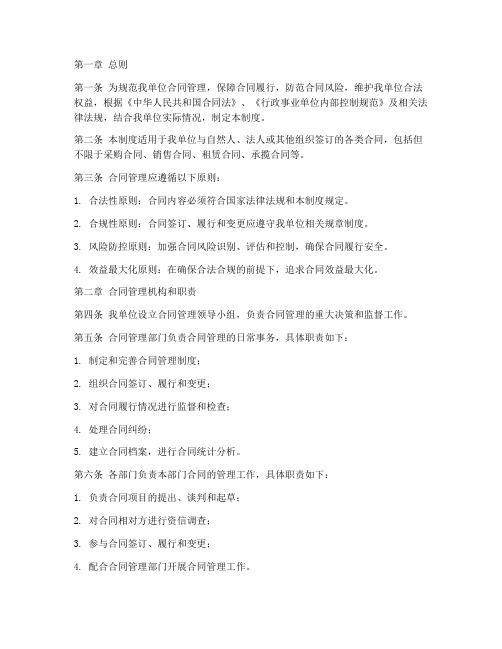 第一章 总则

第一条 为规范我单位合同管理，保障合同履行，防范合同风险，维护我单位合法权益，根据《中华人民共和国合同法》、《行政事业单位内部控制规范》及相关法律法规，结合我单位实际情况，制定本制度。

第二条 本制度适用于我单位与自然人、法人或其他组织签订的各类合同，包括但不限于采购合同、销售合同、租赁合同、承揽合同等。

第三条 合同管理应遵循以下原则：

1. 合法性原则：合同内容必须符合国家法律法规和本制度规定。

2. 合规性原则：合同签订、履行和变更应遵守我单位相关规章制度。

3. 风险防控原则：加强合同风险识别、评估和控制，确保合同履行安全。

4. 效益最大化原则：在确保合法合规的前提下，追求合同效益最大化。

第二章 合同管理机构和职责

第四条 我单位设立合同管理领导小组，负责合同管理的重大决策和监督工作。

第五条 合同管理部门负责合同管理的日常事务，具体职责如下：

1. 制定和完善合同管理制度；

2. 组织合同签订、履行和变更；

3. 对合同履行情况进行监督和检查；

4. 处理合同纠纷；

5. 建立合同档案，进行合同统计分析。

第六条 各部门负责本部门合同的管理工作，具体职责如下：

1. 负责合同项目的提出、谈判和起草；

2. 对合同相对方进行资信调查；

3. 参与合同签订、履行和变更；

4. 配合合同管理部门开展合同管理工作。